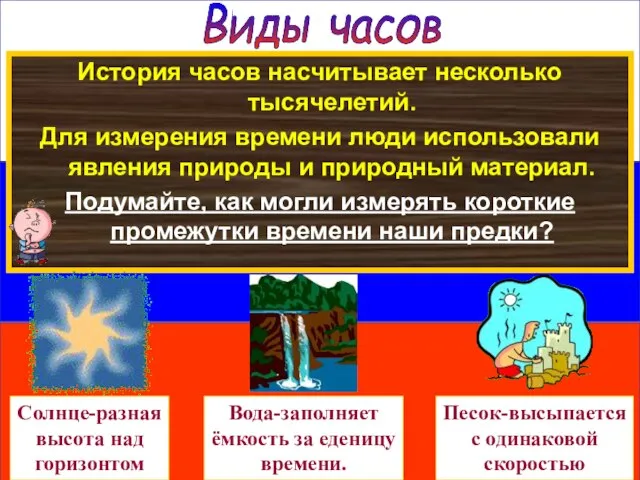 Виды часов

История часов насчитывает несколько тысячелетий.

Для измерения времени люди использовали явления природы и природный материал.

Подумайте, как могли измерять короткие промежутки времени наши предки?

Солнце-разная высота над горизонтом

Вода-заполняет ёмкость за еденицу времени.

Песок-высыпается с одинаковой скоростью